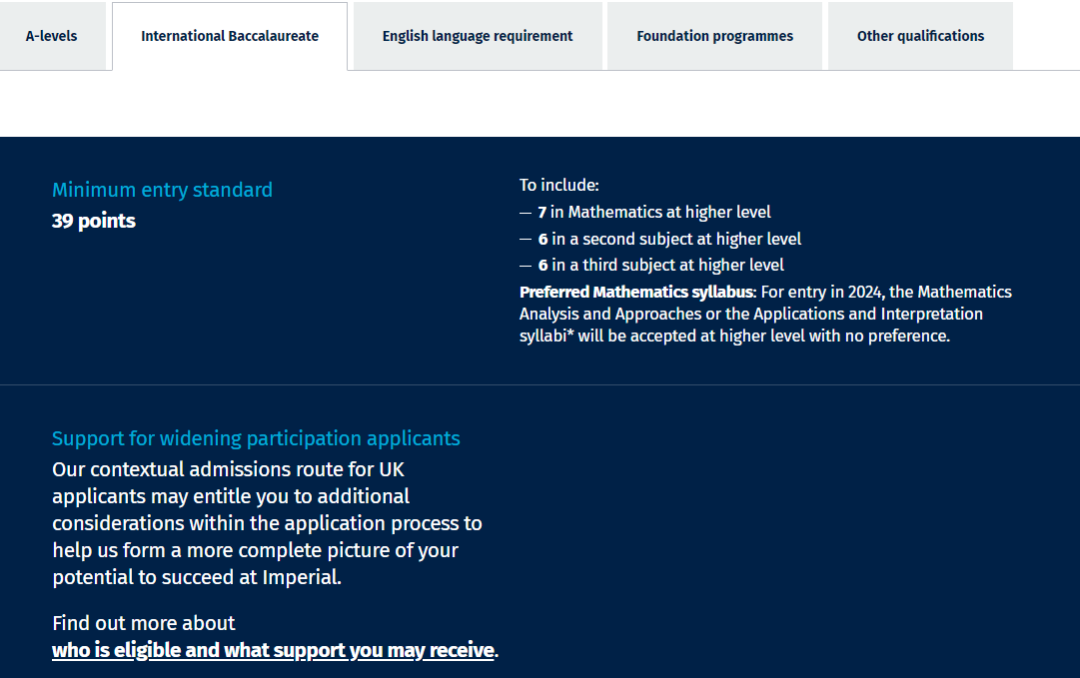 A-levels International Baccalaureate English language requirement Foundation programmes Other qualifications

Minimum entry standard
39 points

To include:
— 7 in Mathematics at higher level
— 6 in a second subject at higher level
— 6 in a third subject at higher level
Preferred Mathematics syllabus: For entry in 2024, the Mathematics Analysis and Approaches or the Applications and Interpretation syllabi* will be accepted at higher level with no preference.

Support for widening participation applicants
Our contextual admissions route for UK applicants may entitle you to additional considerations within the application process to help us form a more complete picture of your potential to succeed at Imperial.

Find out more about who is eligible and what support you may receive.